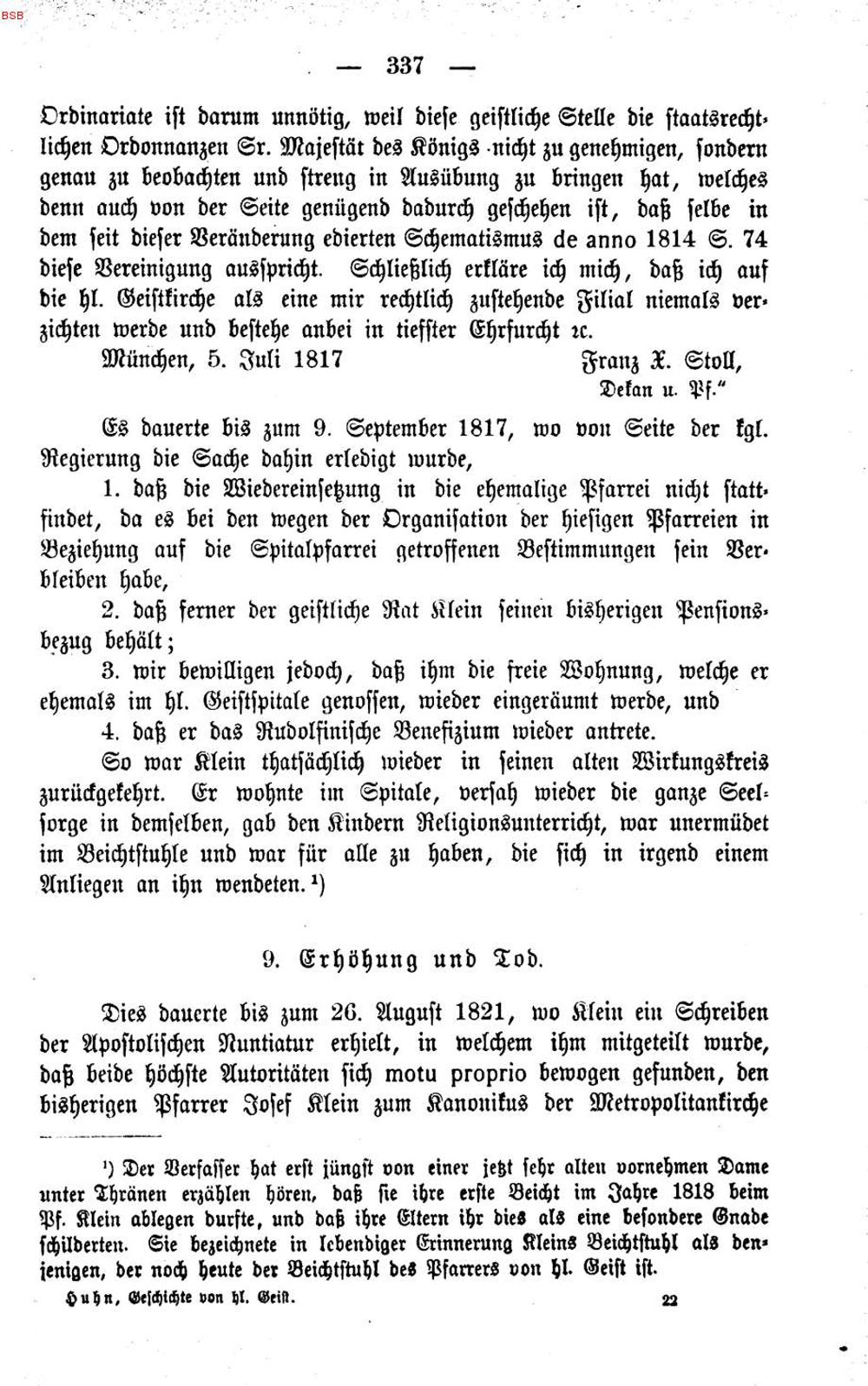 BSB

— 337 —

Ordinariate ist darum unnötig, weil diese geistliche Stelle die staatsrechtlichen Ordonnanzen Sr. Majestät des Königs nicht zu genehmigen, sondern genau zu beobachten und streng in Ausübung zu bringen hat, welches denn auch von der Seite genügend dadurch geschehen ist, daß selbe in dem seit dieser Veränderung edierten Schematismus de anno 1814 S. 74 diese Vereinigung ausspricht. Schließlich erkläre ich mich, daß ich auf die hl. Geistkirche als eine mir rechtlich zustehende Filial niemals verzichten werde und bestehe anbei in tiefster Ehrfurcht ꝛc.

München, 5. Juli 1817
Franz X. Stoll,
Dekan u. Pf."

Es dauerte bis zum 9. September 1817, wo von Seite der kgl. Regierung die Sache dahin erledigt wurde,

1. daß die Wiedereinsetzung in die ehemalige Pfarrei nicht stattfindet, da es bei den wegen der Organisation der hiesigen Pfarreien in Beziehung auf die Spitalpfarrei getroffenen Bestimmungen sein Verbleiben habe,

2. daß ferner der geistliche Rat Klein seinen bisherigen Pensionsbezug behält;

3. wir bewilligen jedoch, daß ihm die freie Wohnung, welche er ehemals im hl. Geistspitale genossen, wieder eingeräumt werde, und

4. daß er das Rudolfinische Benefizium wieder antrete.

So war Klein thatsächlich wieder in seinen alten Wirkungskreis zurückgekehrt. Er wohnte im Spitale, versah wieder die ganze Seelsorge in demselben, gab den Kindern Religionsunterricht, war unermüdet im Beichtstuhle und war für alle zu haben, die sich in irgend einem Anliegen an ihn wendeten.$^{1}$)

9. Erhöhung und Tod.

Dies dauerte bis zum 26. August 1821, wo Klein ein Schreiben der Apostolischen Nuntiatur erhielt, in welchem ihm mitgeteilt wurde, daß beide höchste Autoritäten sich motu proprio bewogen gefunden, den bisherigen Pfarrer Josef Klein zum Kanonikus der Metropolitankirche

$^{1}$) Der Verfasser hat erst jüngst von einer jetzt sehr alten vornehmen Dame unter Thränen erzählen hören, daß sie ihre erste Beicht im Jahre 1818 beim Pf. Klein ablegen durfte, und daß ihre Eltern ihr dies als eine besondere Gnade schilderten. Sie bezeichnete in lebendiger Erinnerung Kleins Beichtstuhl als denjenigen, der noch heute der Beichtstuhl des Pfarrers von hl. Geist ist.

Huhn, Geschichte von hl. Geist.
22